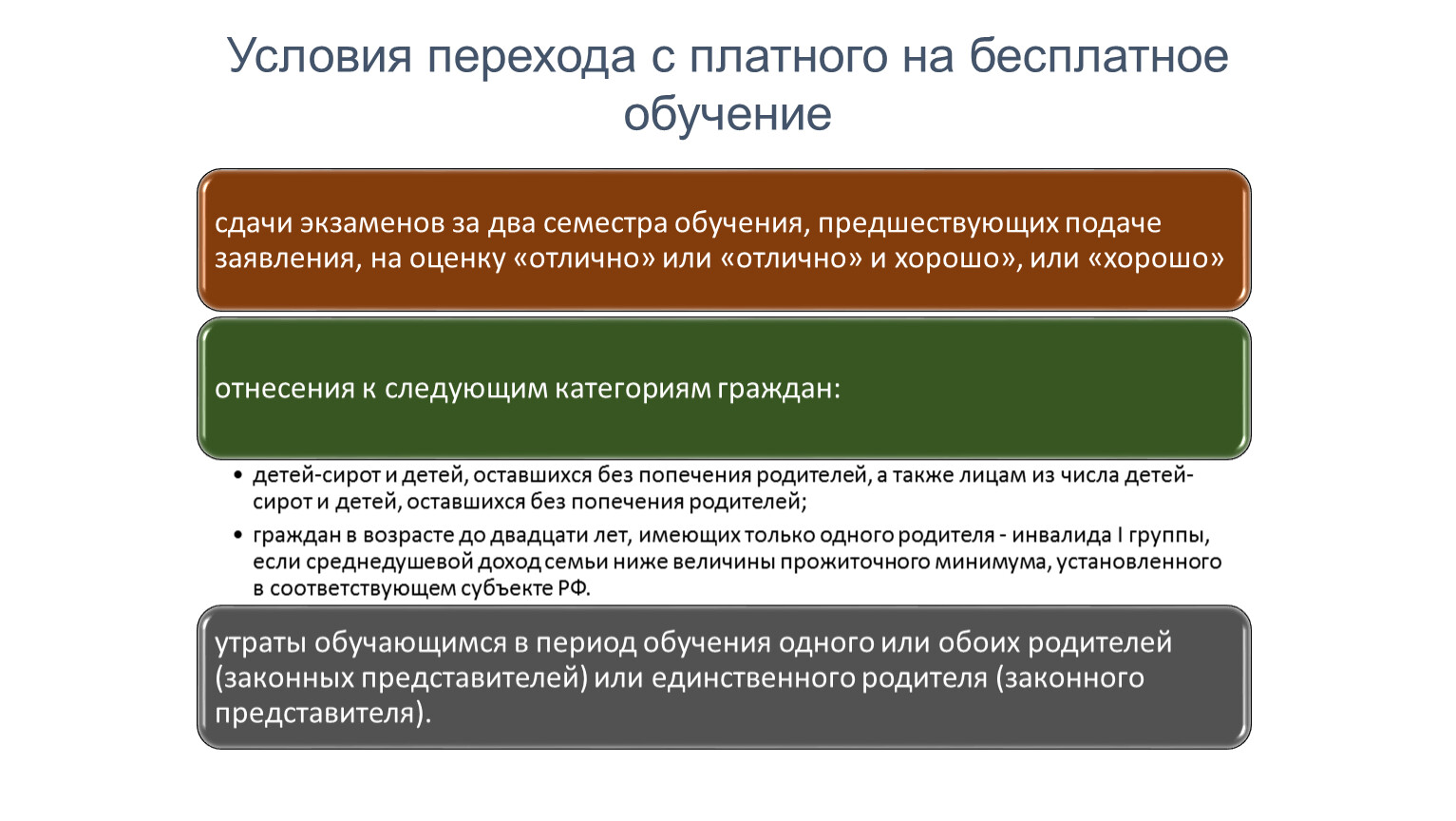 Условия перехода с платного на бесплатное обучение

сдачи экзаменов за два семестра обучения, предшествующих подаче заявления, на оценку «отлично» или «отлично» и хорошо», или «хорошо»

отнесения к следующим категориям граждан:

• детей-сирот и детей, оставшихся без попечения родителей, а также лицам из числа детей-сирот и детей, оставшихся без попечения родителей;
• граждан в возрасте до двадцати лет, имеющих только одного родителя - инвалида I группы, если среднедушевой доход семьи ниже величины прожиточного минимума, установленного в соответствующем субъекте РФ.

утраты обучающимся в период обучения одного или обоих родителей (законных представителей) или единственного родителя (законного представителя).